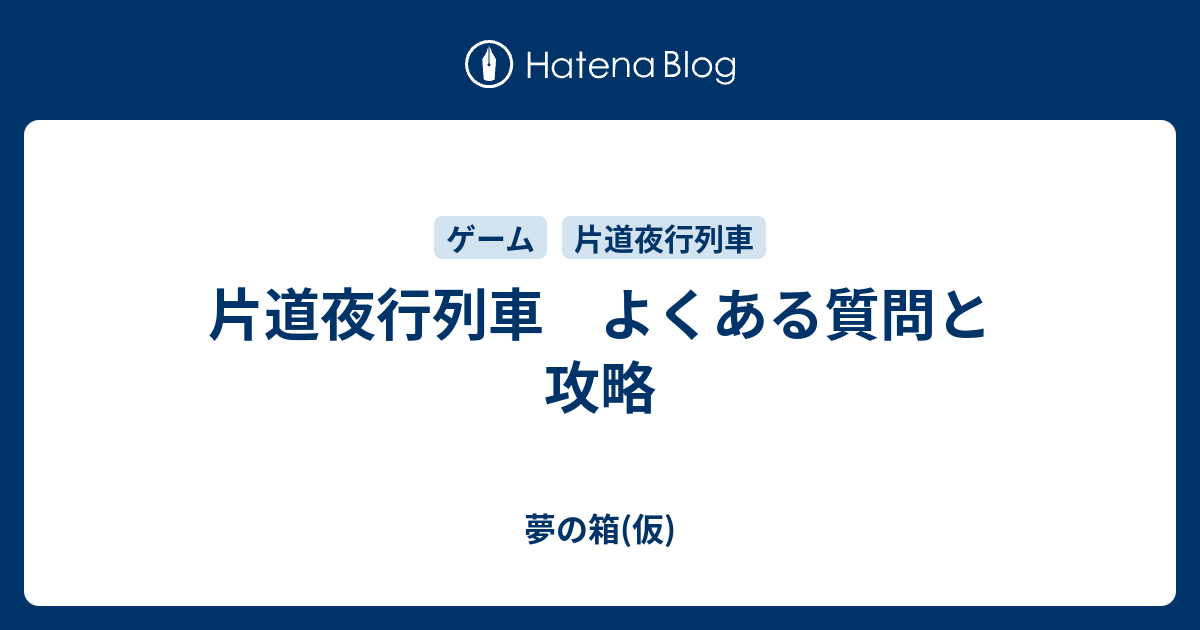 Hatena Blog

ゲーム　片道夜行列車

片道夜行列車　よくある質問と攻略

夢の箱(仮)